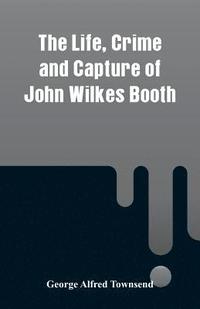 The Life, Crime and Capture of John Wilkes Booth

George Alfred Townsend